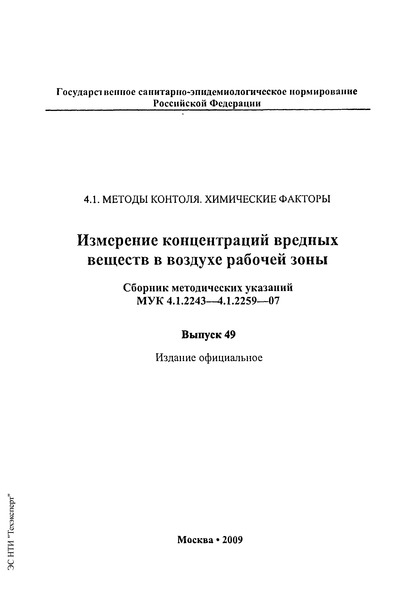 Государственное санитарно-эпидемиологическое нормирование Российской Федерации

4.1. МЕТОДЫ КОНТОЛЯ. ХИМИЧЕСКИЕ ФАКТОРЫ

Измерение концентраций вредных веществ в воздухе рабочей зоны

Сборник методических указаний
МУК 4.1.2243—4.1.2259—07

Выпуск 49

Издание официальное

Москва • 2009

ЭС НТИ "Техэксперт"